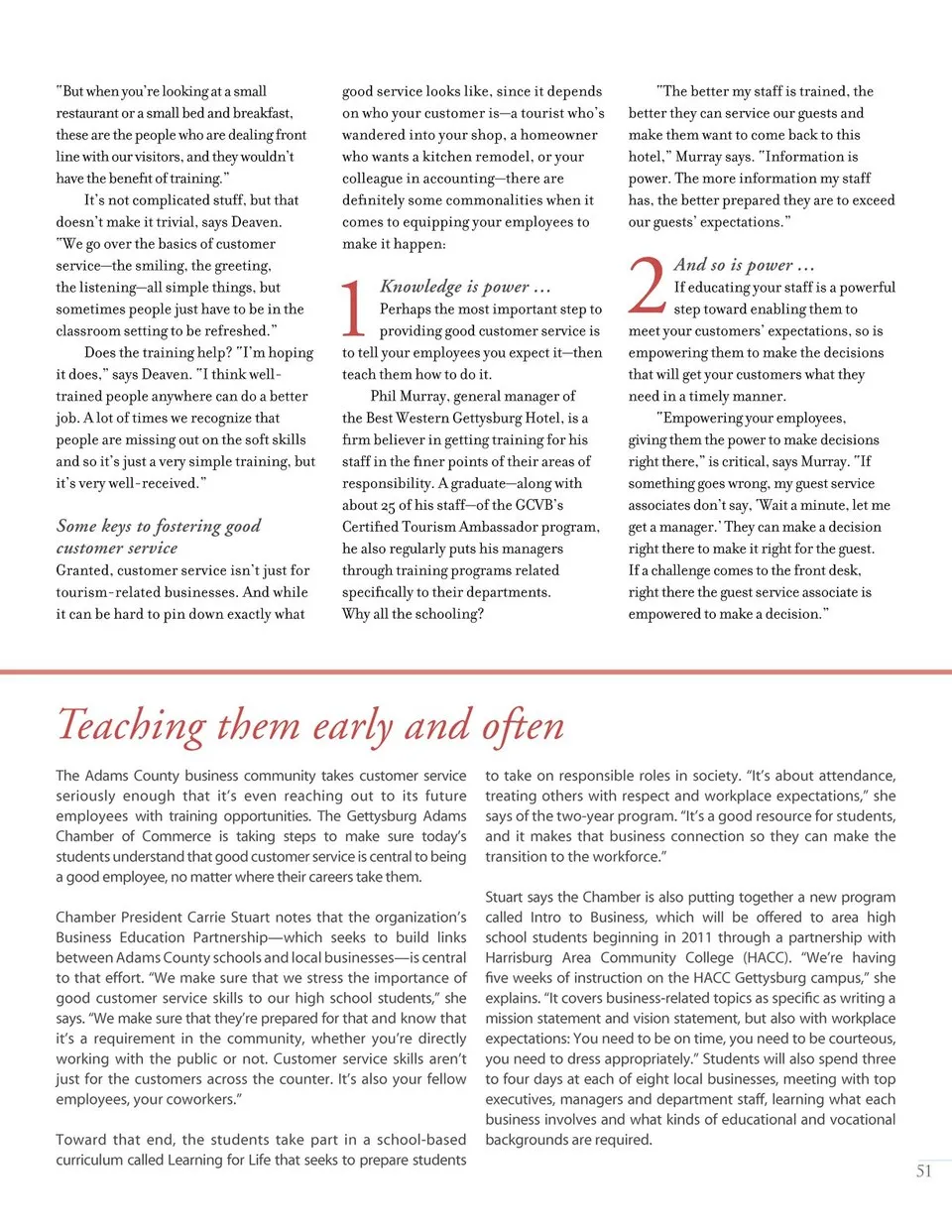 "But when you're looking at a small restaurant or a small bed and breakfast, these are the people who are dealing front line with our visitors, and they wouldn't have the benefit of training."

It's not complicated stuff, but that doesn't make it trivial, says Deaven. "We go over the basics of customer service—the smiling, the greeting, the listening—all simple things, but sometimes people just have to be in the classroom setting to be refreshed."

Does the training help? "I'm hoping it does," says Deaven. "I think well-trained people anywhere can do a better job. A lot of times we recognize that people are missing out on the soft skills and so it's just a very simple training, but it's very well-received."

Some keys to fostering good customer service

Granted, customer service isn't just for tourism-related businesses. And while it can be hard to pin down exactly what good service looks like, since it depends on who your customer is—a tourist who's wandered into your shop, a homeowner who wants a kitchen remodel, or your colleague in accounting—there are definitely some commonalities when it comes to equipping your employees to make it happen:

1 Knowledge is power ...

Perhaps the most important step to providing good customer service is to tell your employees you expect it—then teach them how to do it.

Phil Murray, general manager of the Best Western Gettysburg Hotel, is a firm believer in getting training for his staff in the finer points of their areas of responsibility. A graduate—along with about 25 of his staff—of the GCVB's Certified Tourism Ambassador program, he also regularly puts his managers through training programs related specifically to their departments. Why all the schooling?

"The better my staff is trained, the better they can service our guests and make them want to come back to this hotel," Murray says. "Information is power. The more information my staff has, the better prepared they are to exceed our guests' expectations."

2 And so is power ...

If educating your staff is a powerful step toward enabling them to meet your customers' expectations, so is empowering them to make the decisions that will get your customers what they need in a timely manner.

"Empowering your employees, giving them the power to make decisions right there," is critical, says Murray. "If something goes wrong, my guest service associates don't say, 'Wait a minute, let me get a manager.' They can make a decision right there to make it right for the guest. If a challenge comes to the front desk, right there the guest service associate is empowered to make a decision."

Teaching them early and often

The Adams County business community takes customer service seriously enough that it's even reaching out to its future employees with training opportunities. The Gettysburg Adams Chamber of Commerce is taking steps to make sure today's students understand that good customer service is central to being a good employee, no matter where their careers take them.

Chamber President Carrie Stuart notes that the organization's Business Education Partnership—which seeks to build links between Adams County schools and local businesses—is central to that effort. "We make sure that we stress the importance of good customer service skills to our high school students," she says. "We make sure that they're prepared for that and know that it's a requirement in the community, whether you're directly working with the public or not. Customer service skills aren't just for the customers across the counter. It's also your fellow employees, your coworkers."

Toward that end, the students take part in a school-based curriculum called Learning for Life that seeks to prepare students to take on responsible roles in society. "It's about attendance, treating others with respect and workplace expectations," she says of the two-year program. "It's a good resource for students, and it makes that business connection so they can make the transition to the workforce."

Stuart says the Chamber is also putting together a new program called Intro to Business, which will be offered to area high school students beginning in 2011 through a partnership with Harrisburg Area Community College (HACC). "We're having five weeks of instruction on the HACC Gettysburg campus," she explains. "It covers business-related topics as specific as writing a mission statement and vision statement, but also with workplace expectations: You need to be on time, you need to be courteous, you need to dress appropriately." Students will also spend three to four days at each of eight local businesses, meeting with top executives, managers and department staff, learning what each business involves and what kinds of educational and vocational backgrounds are required.

51